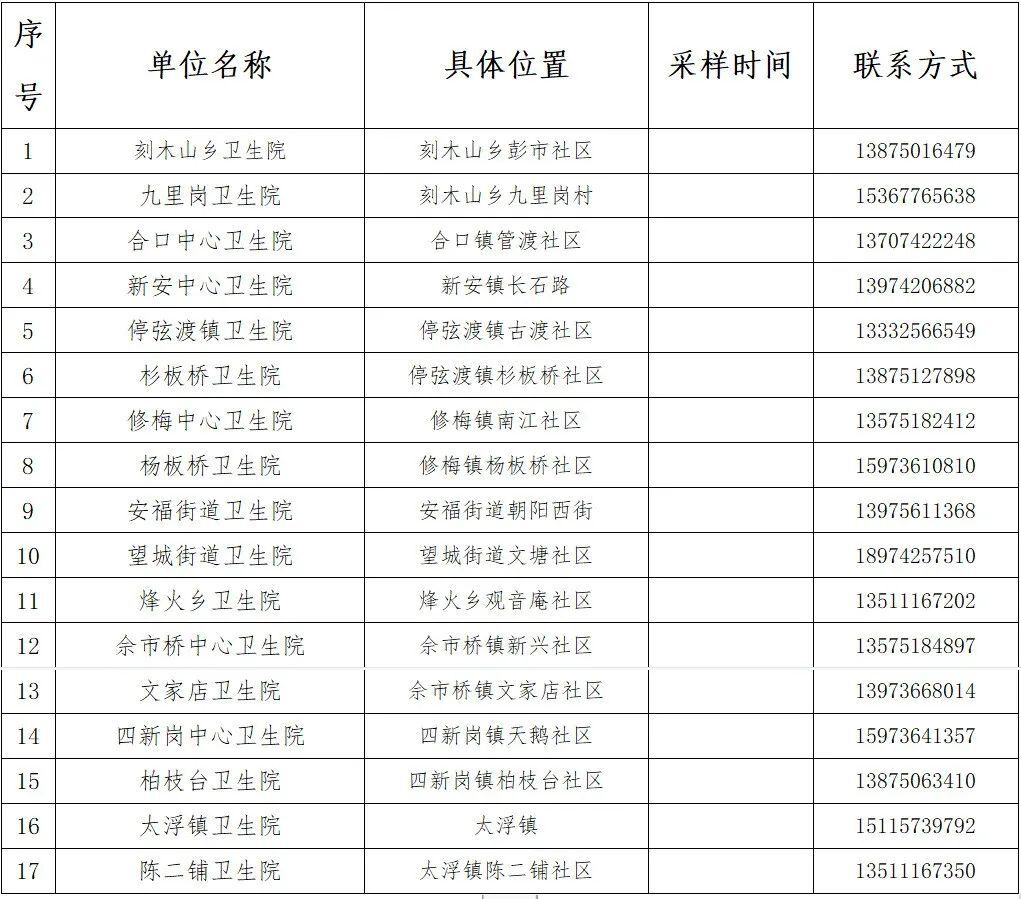 | 序号 | 单位名称 | 具体位置 | 采样时间 | 联系方式 |
|---|---|---|---|---|
| 1 | 刻木山乡卫生院 | 刻木山乡彭市社区 | | 13875016479 |
| 2 | 九里岗卫生院 | 刻木山乡九里岗村 | | 15367765638 |
| 3 | 合口中心卫生院 | 合口镇管渡社区 | | 13707422248 |
| 4 | 新安中心卫生院 | 新安镇长石路 | | 13974206882 |
| 5 | 停弦渡镇卫生院 | 停弦渡镇古渡社区 | | 13332566549 |
| 6 | 杉板桥卫生院 | 停弦渡镇杉板桥社区 | | 13875127898 |
| 7 | 修梅中心卫生院 | 修梅镇南江社区 | | 13575182412 |
| 8 | 杨板桥卫生院 | 修梅镇杨板桥社区 | | 15973610810 |
| 9 | 安福街道卫生院 | 安福街道朝阳西街 | | 13975611368 |
| 10 | 望城街道卫生院 | 望城街道文塘社区 | | 18974257510 |
| 11 | 烽火乡卫生院 | 烽火乡观音庵社区 | | 13511167202 |
| 12 | 余市桥中心卫生院 | 余市桥镇新兴社区 | | 13575184897 |
| 13 | 文家店卫生院 | 余市桥镇文家店社区 | | 13973668014 |
| 14 | 四新岗中心卫生院 | 四新岗镇天鹅社区 | | 15973641357 |
| 15 | 柏枝台卫生院 | 四新岗镇柏枝台社区 | | 13875063410 |
| 16 | 太浮镇卫生院 | 太浮镇 | | 15115739792 |
| 17 | 陈二铺卫生院 | 太浮镇陈二铺社区 | | 13511167350 |